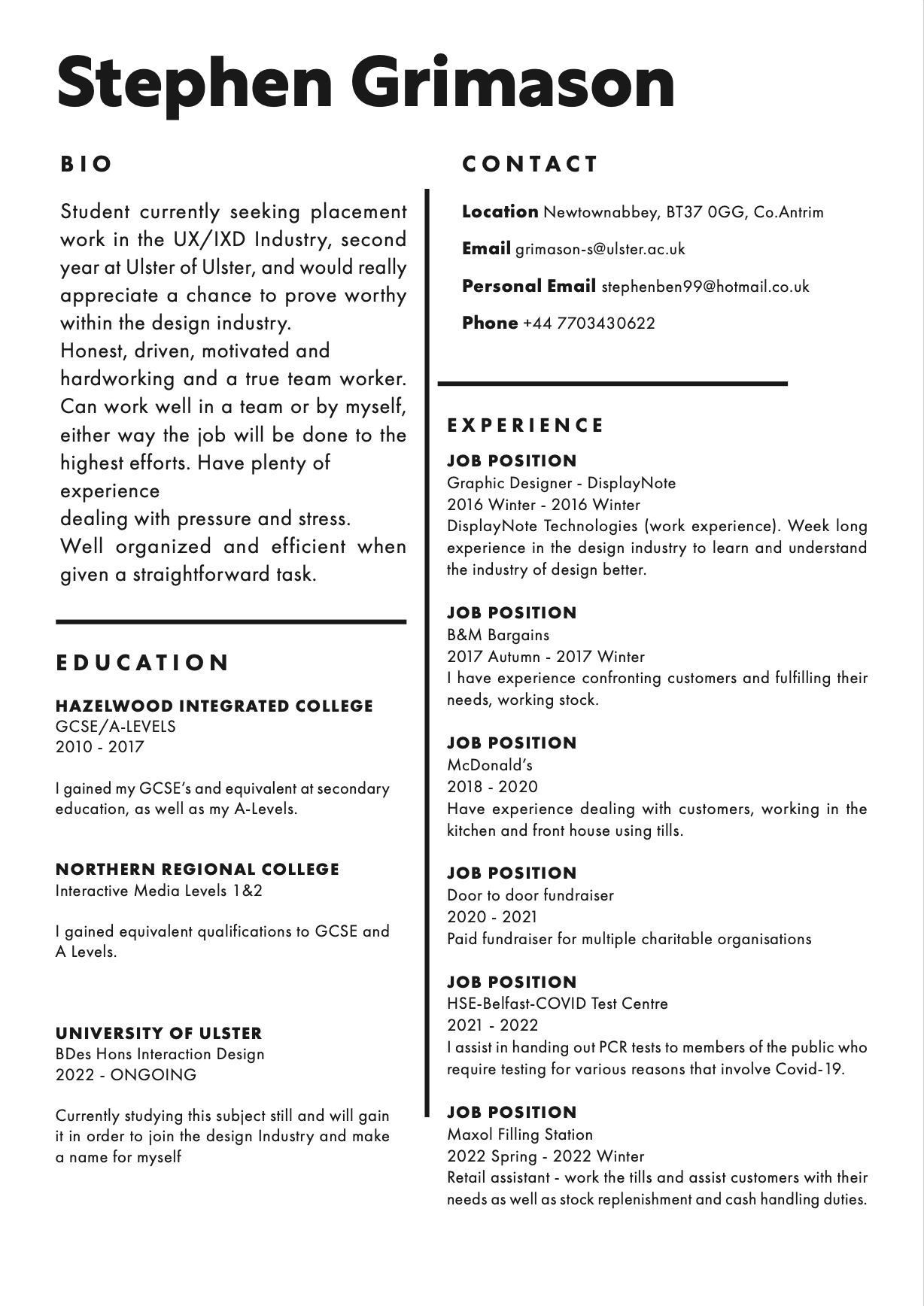 Stephen Grimason

BIO

Student currently seeking placement work in the UX/IXD Industry, second year at Ulster of Ulster, and would really appreciate a chance to prove worthy within the design industry.
Honest, driven, motivated and hardworking and a true team worker. Can work well in a team or by myself, either way the job will be done to the highest efforts. Have plenty of experience
dealing with pressure and stress.
Well organized and efficient when given a straightforward task.

EDUCATION

HAZELWOOD INTEGRATED COLLEGE
GCSE/A-LEVELS
2010 - 2017

I gained my GCSE's and equivalent at secondary education, as well as my A-Levels.

NORTHERN REGIONAL COLLEGE
Interactive Media Levels 1&2

I gained equivalent qualifications to GCSE and A Levels.

UNIVERSITY OF ULSTER
BDes Hons Interaction Design
2022 - ONGOING

Currently studying this subject still and will gain it in order to join the design Industry and make a name for myself

CONTACT

Location Newtownabbey, BT37 0GG, Co.Antrim

Email grimason-s@ulster.ac.uk

Personal Email stephenben99@hotmail.co.uk

Phone +44 7703430622

EXPERIENCE

JOB POSITION
Graphic Designer - DisplayNote
2016 Winter - 2016 Winter
DisplayNote Technologies (work experience). Week long experience in the design industry to learn and understand the industry of design better.

JOB POSITION
B&M Bargains
2017 Autumn - 2017 Winter
I have experience confronting customers and fulfilling their needs, working stock.

JOB POSITION
McDonald's
2018 - 2020
Have experience dealing with customers, working in the kitchen and front house using tills.

JOB POSITION
Door to door fundraiser
2020 - 2021
Paid fundraiser for multiple charitable organisations

JOB POSITION
HSE-Belfast-COVID Test Centre
2021 - 2022
I assist in handing out PCR tests to members of the public who require testing for various reasons that involve Covid-19.

JOB POSITION
Maxol Filling Station
2022 Spring - 2022 Winter
Retail assistant - work the tills and assist customers with their needs as well as stock replenishment and cash handling duties.